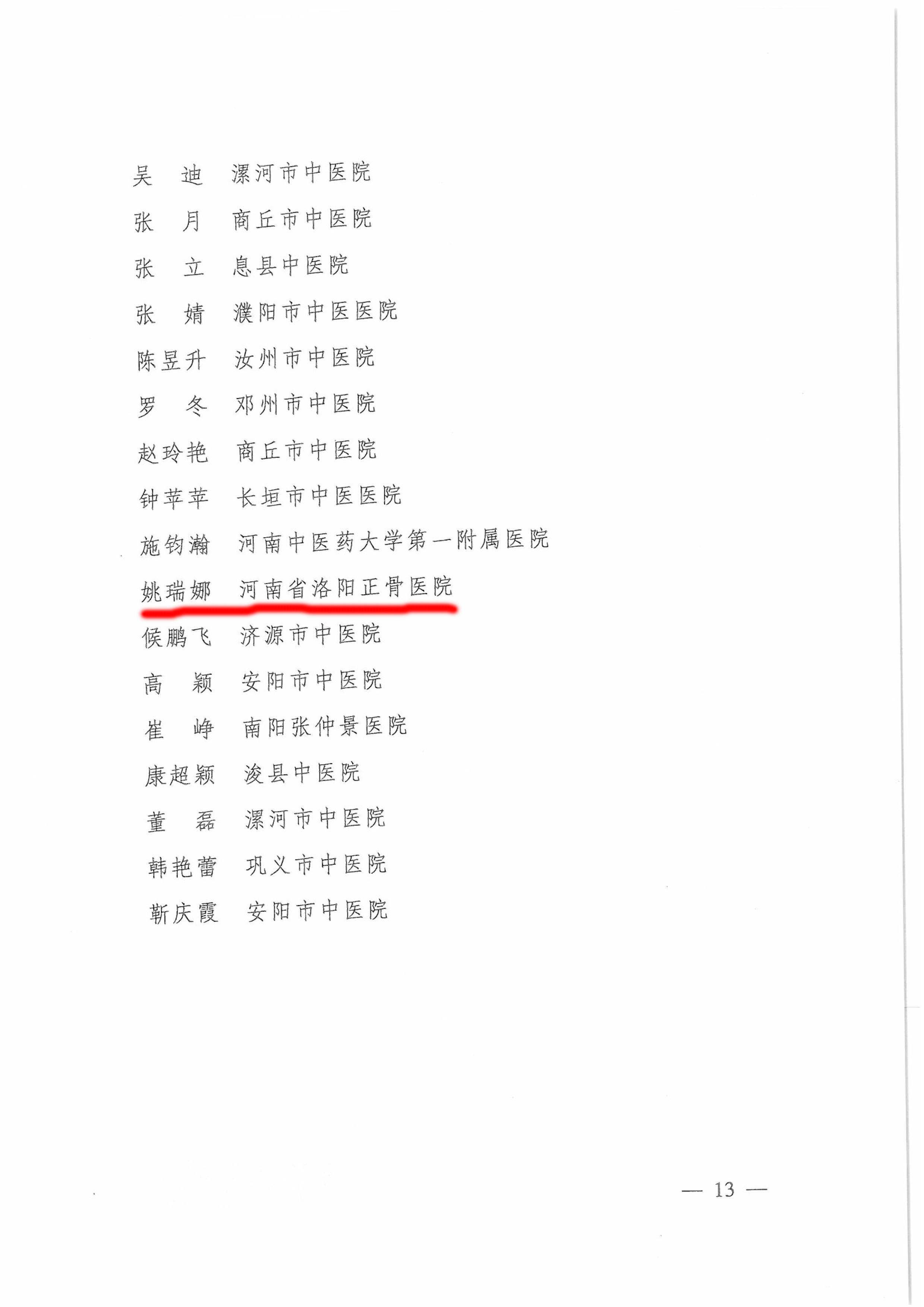 吴　迪　漯河市中医院

张　月　商丘市中医院

张　立　息县中医院

张　婧　濮阳市中医医院

陈昱升　汝州市中医院

罗　冬　邓州市中医院

赵玲艳　商丘市中医院

钟苹苹　长垣市中医医院

施钧瀚　河南中医药大学第一附属医院

姚瑞娜　河南省洛阳正骨医院

候鹏飞　济源市中医院

高　颖　安阳市中医院

崔　峥　南阳张仲景医院

康超颖　浚县中医院

董　磊　漯河市中医院

韩艳蕾　巩义市中医院

靳庆霞　安阳市中医院

— 13 —